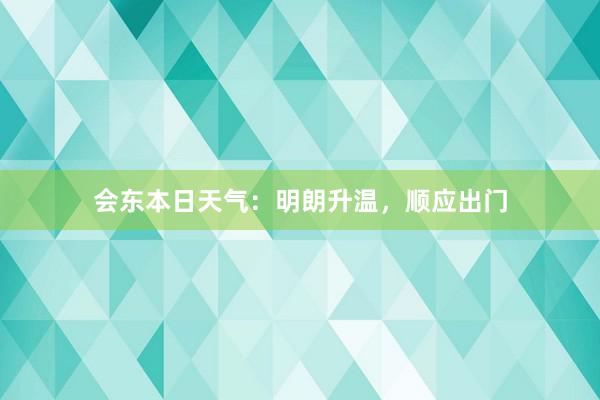 会东本日天气：明朗升温，顺应出门